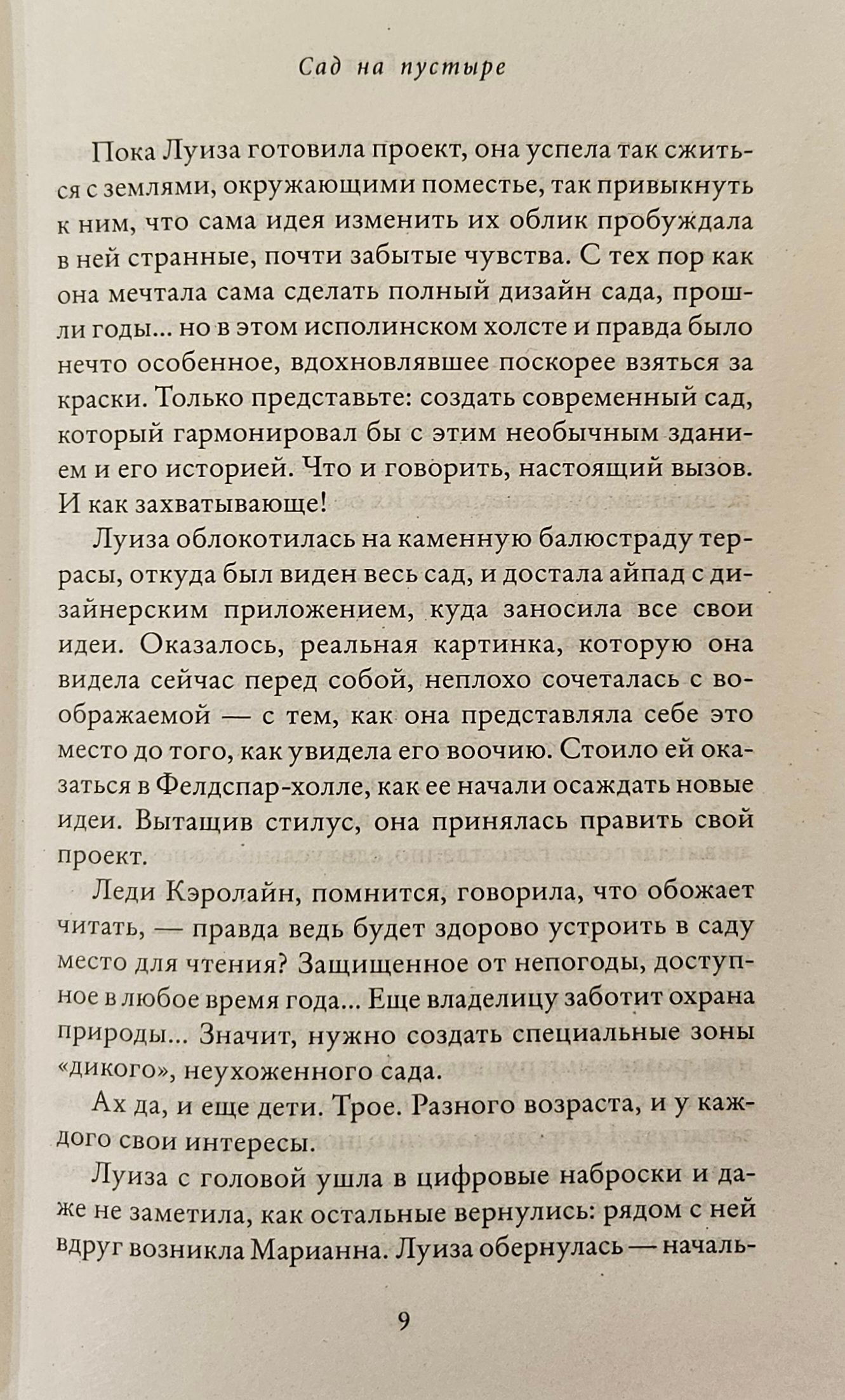 Сад на пустыре

Пока Луиза готовила проект, она успела так сжиться с землями, окружающими поместье, так привыкнуть к ним, что сама идея изменить их облик пробуждала в ней странные, почти забытые чувства. С тех пор как она мечтала сама сделать полный дизайн сада, прошли годы... но в этом исполинском холсте и правда было нечто особенное, вдохновлявшее поскорее взяться за краски. Только представьте: создать современный сад, который гармонировал бы с этим необычным зданием и его историей. Что и говорить, настоящий вызов. И как захватывающе!

Луиза облокотилась на каменную балюстраду террасы, откуда был виден весь сад, и достала айпад с дизайнерским приложением, куда заносила все свои идеи. Оказалось, реальная картинка, которую она видела сейчас перед собой, неплохо сочеталась с воображаемой — с тем, как она представляла себе это место до того, как увидела его воочию. Стоило ей оказаться в Фелдспар-холле, как ее начали осаждать новые идеи. Вытащив стилус, она принялась править свой проект.

Леди Кэролайн, помнится, говорила, что обожает читать, — правда ведь будет здорово устроить в саду место для чтения? Защищенное от непогоды, доступное в любое время года... Еще владелицу заботит охрана природы... Значит, нужно создать специальные зоны «дикого», неухоженного сада.

Ах да, и еще дети. Трое. Разного возраста, и у каждого свои интересы.

Луиза с головой ушла в цифровые наброски и даже не заметила, как остальные вернулись: рядом с ней вдруг возникла Марианна. Луиза обернулась — началь-

9